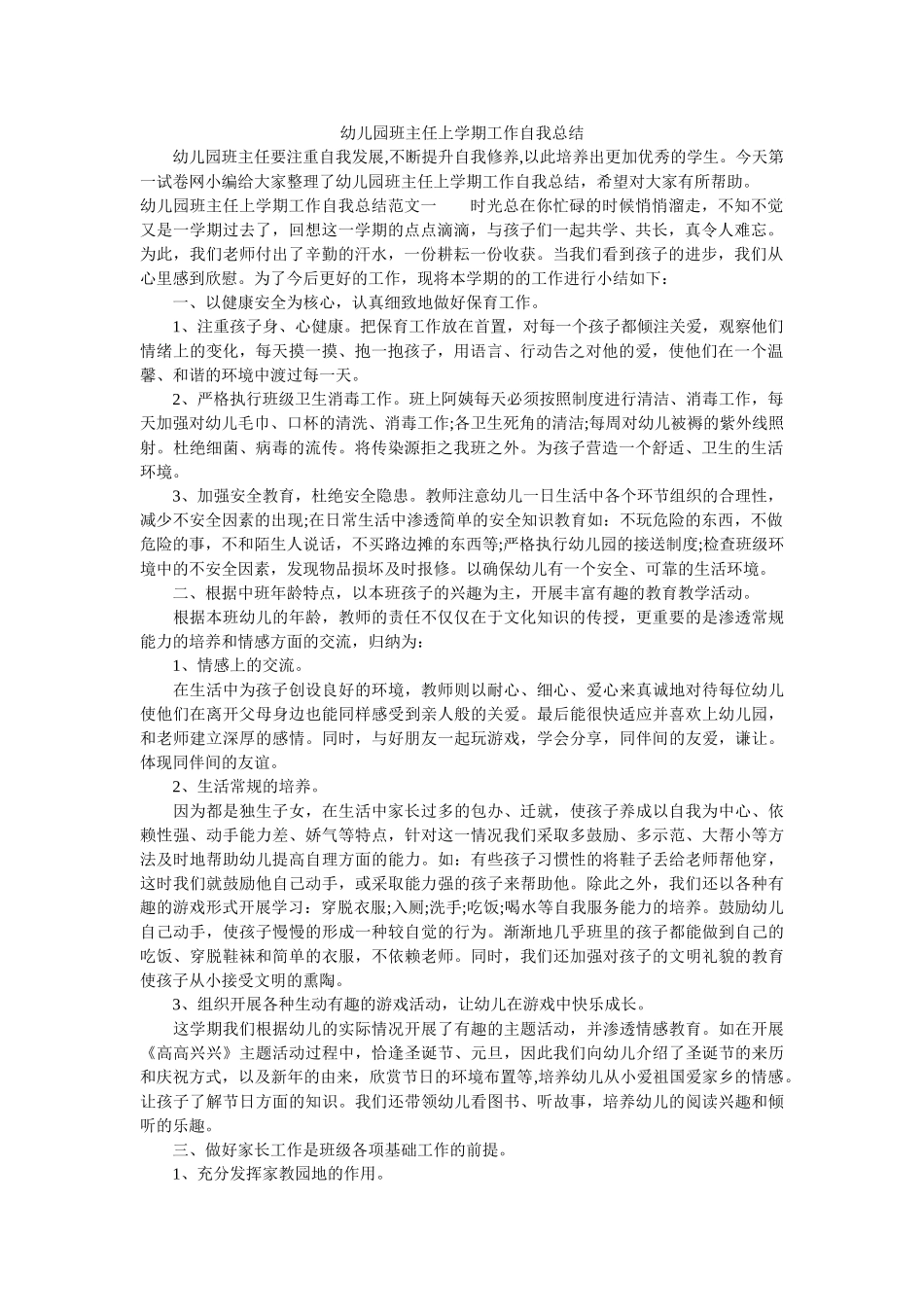 幼儿园班主任上学期工作自我总结

幼儿园班主任要注重自我发展,不断提升自我修养,以此培养出更加优秀的学生。今天第一试卷网小编给大家整理了幼儿园班主任上学期工作自我总结，希望对大家有所帮助。

幼儿园班主任上学期工作自我总结范文一　　时光总在你忙碌的时候悄悄溜走，不知不觉又是一学期过去了，回想这一学期的点点滴滴，与孩子们一起共学、共长，真令人难忘。为此，我们老师付出了辛勤的汗水，一份耕耘一份收获。当我们看到孩子的进步，我们从心里感到欣慰。为了今后更好的工作，现将本学期的的工作进行小结如下：

一、以健康安全为核心，认真细致地做好保育工作。

1、注重孩子身、心健康。把保育工作放在首置，对每一个孩子都倾注关爱，观察他们情绪上的变化，每天摸一摸、抱一抱孩子，用语言、行动告之对他的爱，使他们在一个温馨、和谐的环境中渡过每一天。

2、严格执行班级卫生消毒工作。班上阿姨每天必须按照制度进行清洁、消毒工作，每天加强对幼儿毛巾、口杯的清洗、消毒工作;各卫生死角的清洁;每周对幼儿被褥的紫外线照射。杜绝细菌、病毒的流传。将传染源拒之我班之外。为孩子营造一个舒适、卫生的生活环境。

3、加强安全教育，杜绝安全隐患。教师注意幼儿一日生活中各个环节组织的合理性，减少不安全因素的出现;在日常生活中渗透简单的安全知识教育如：不玩危险的东西，不做危险的事，不和陌生人说话，不买路边摊的东西等;严格执行幼儿园的接送制度;检查班级环境中的不安全因素，发现物品损坏及时报修。以确保幼儿有一个安全、可靠的生活环境。

二、根据中班年龄特点，以本班孩子的兴趣为主，开展丰富有趣的教育教学活动。

根据本班幼儿的年龄，教师的责任不仅仅在于文化知识的传授，更重要的是渗透常规能力的培养和情感方面的交流，归纳为:

1、情感上的交流。

在生活中为孩子创设良好的环境，教师则以耐心、细心、爱心来真诚地对待每位幼儿使他们在离开父母身边也能同样感受到亲人般的关爱。最后能很快适应并喜欢上幼儿园，和老师建立深厚的感情。同时，与好朋友一起玩游戏，学会分享，同伴间的友爱，谦让。体现同伴间的友谊。

2、生活常规的培养。

因为都是独生子女，在生活中家长过多的包办、迁就，使孩子养成以自我为中心、依赖性强、动手能力差、娇气等特点，针对这一情况我们采取多鼓励、多示范、大帮小等方法及时地帮助幼儿提高自理方面的能力。如：有些孩子习惯性的将鞋子丢给老师帮他穿，这时我们就鼓励他自己动手，或采取能力强的孩子来帮助他。除此之外，我们还以各种有趣的游戏形式开展学习：穿脱衣服;入厕;洗手;吃饭;喝水等自我服务能力的培养。鼓励幼儿自己动手，使孩子慢慢的形成一种较自觉的行为。渐渐地几乎班里的孩子都能做到自己的吃饭、穿脱鞋袜和简单的衣服，不依赖老师。同时，我们还加强对孩子的文明礼貌的教育使孩子从小接受文明的熏陶。

3、组织开展各种生动有趣的游戏活动，让幼儿在游戏中快乐成长。

这学期我们根据幼儿的实际情况开展了有趣的主题活动，并渗透情感教育。如在开展《高高兴兴》主题活动过程中，恰逢圣诞节、元旦，因此我们向幼儿介绍了圣诞节的来历和庆祝方式，以及新年的由来，欣赏节日的环境布置等,培养幼儿从小爱祖国爱家乡的情感。让孩子了解节日方面的知识。我们还带领幼儿看图书、听故事，培养幼儿的阅读兴趣和倾听的乐趣。

三、做好家长工作是班级各项基础工作的前提。

1、充分发挥家教园地的作用。